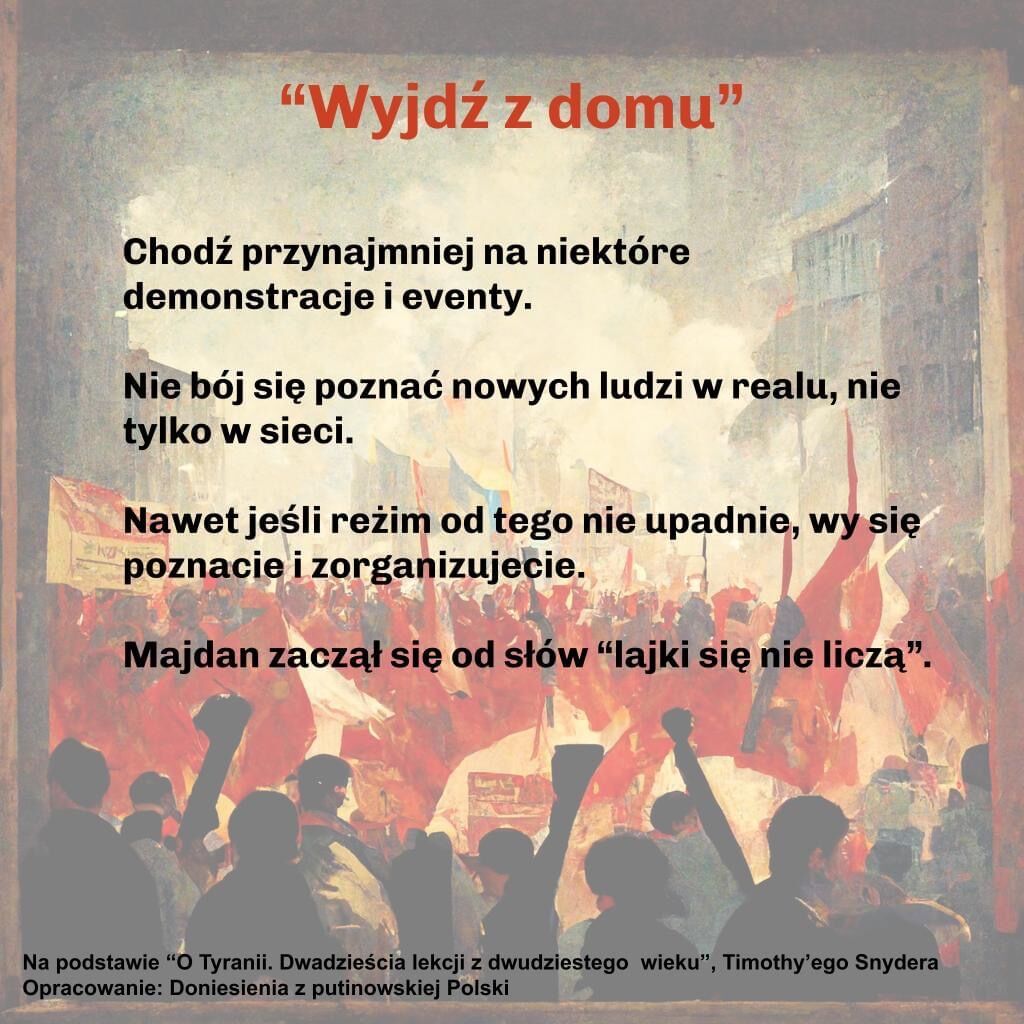 "Wyjdź z domu"

Chodź przynajmniej na niektóre demonstracje i eventy.

Nie bój się poznać nowych ludzi w realu, nie tylko w sieci.

Nawet jeśli reżim od tego nie upadnie, wy się poznacie i zorganizujecie.

Majdan zaczął się od słów "lajki się nie liczą".

Na podstawie "O Tyranii. Dwadzieścia lekcji z dwudziestego wieku", Timothy'ego Snydera
Opracowanie: Doniesienia z putinowskiej Polski